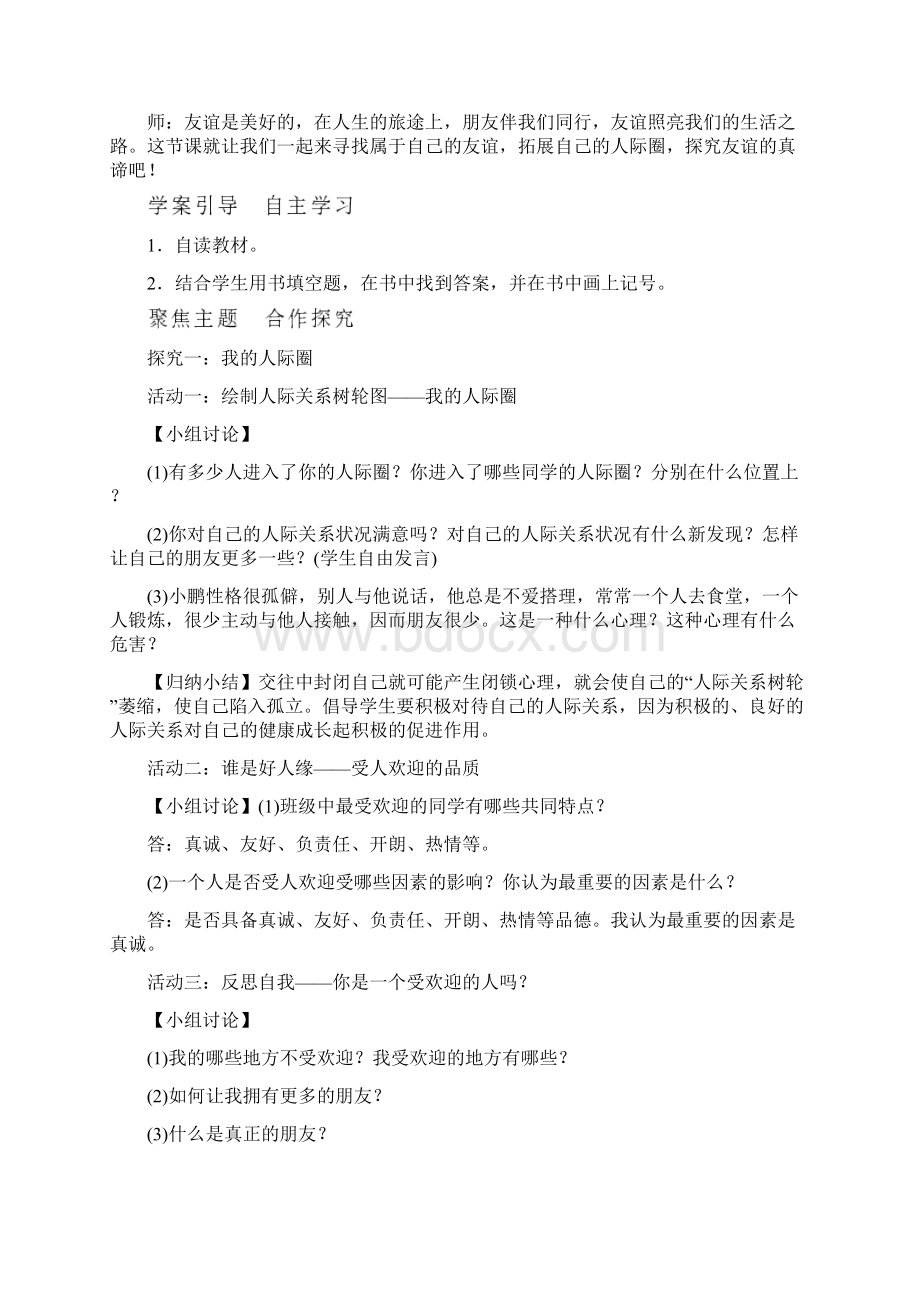 师：友谊是美好的，在人生的旅途上，朋友伴我们同行，友谊照亮我们的生活之路。这节课就让我们一起来寻找属于自己的友谊，拓展自己的人际圈，探究友谊的真谛吧！

学案引导　自主学习

1．自读教材。

2．结合学生用书填空题，在书中找到答案，并在书中画上记号。

聚焦主题　合作探究

探究一：我的人际圈

活动一：绘制人际关系树轮图——我的人际圈

【小组讨论】

(1)有多少人进入了你的人际圈？你进入了哪些同学的人际圈？分别在什么位置上？

(2)你对自己的人际关系状况满意吗？对自己的人际关系状况有什么新发现？怎样让自己的朋友更多一些？(学生自由发言)

(3)小鹏性格很孤僻，别人与他说话，他总是不爱搭理，常常一个人去食堂，一个人锻炼，很少主动与他人接触，因而朋友很少。这是一种什么心理？这种心理有什么危害？

【归纳小结】交往中封闭自己就可能产生闭锁心理，就会使自己的“人际关系树轮”萎缩，使自己陷入孤立。倡导学生要积极对待自己的人际关系，因为积极的、良好的人际关系对自己的健康成长起积极的促进作用。

活动二：谁是好人缘——受人欢迎的品质

【小组讨论】(1)班级中最受欢迎的同学有哪些共同特点？

答：真诚、友好、负责任、开朗、热情等。

(2)一个人是否受人欢迎受哪些因素的影响？你认为最重要的因素是什么？

答：是否具备真诚、友好、负责任、开朗、热情等品德。我认为最重要的因素是真诚。

活动三：反思自我——你是一个受欢迎的人吗？

【小组讨论】

(1)我的哪些地方不受欢迎？我受欢迎的地方有哪些？

(2)如何让我拥有更多的朋友？

(3)什么是真正的朋友？

www.bdocx.com